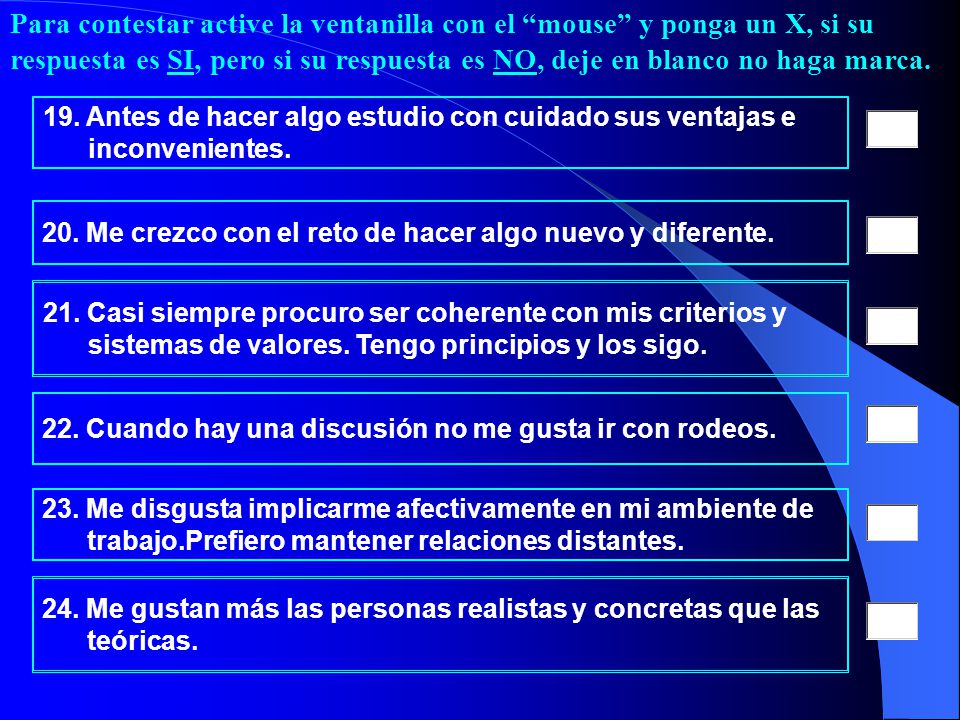 Para contestar active la ventanilla con el “mouse” y ponga un X, si su respuesta es SI, pero si su respuesta es NO, deje en blanco no haga marca.

19. Antes de hacer algo estudio con cuidado sus ventajas e inconvenientes.

20. Me crezco con el reto de hacer algo nuevo y diferente.

21. Casi siempre procuro ser coherente con mis criterios y sistemas de valores. Tengo principios y los sigo.

22. Cuando hay una discusión no me gusta ir con rodeos.

23. Me disgusta implicarme afectivamente en mi ambiente de trabajo.Prefiero mantener relaciones distantes.

24. Me gustan más las personas realistas y concretas que las teóricas.